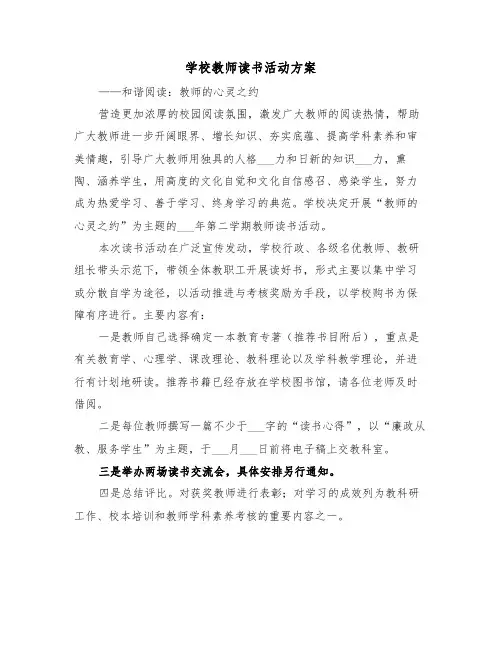 学校教师读书活动方案

——和谐阅读：教师的心灵之约

营造更加浓厚的校园阅读氛围，激发广大教师的阅读热情，帮助广大教师进一步开阔眼界、增长知识、夯实底蕴、提高学科素养和审美情趣，引导广大教师用独具的人格___力和日新的知识___力，熏陶、涵养学生，用高度的文化自觉和文化自信感召、感染学生，努力成为热爱学习、善于学习、终身学习的典范。学校决定开展“教师的心灵之约”为主题的___年第二学期教师读书活动。

本次读书活动在广泛宣传发动，学校行政、各级名优教师、教研组长带头示范下，带领全体教职工开展读好书，形式主要以集中学习或分散自学为途径，以活动推进与考核奖励为手段，以学校购书为保障有序进行。主要内容有：

一是教师自己选择确定一本教育专著（推荐书目附后），重点是有关教育学、心理学、课改理论、教科理论以及学科教学理论，并进行有计划地研读。推荐书籍已经存放在学校图书馆，请各位老师及时借阅。

二是每位教师撰写一篇不少于___字的“读书心得”，以“廉政从教、服务学生”为主题，于___月___日前将电子稿上交教科室。

三是举办两场读书交流会，具体安排另行通知。

四是总结评比。对获奖教师进行表彰；对学习的成效列为教科研工作、校本培训和教师学科素养考核的重要内容之一。